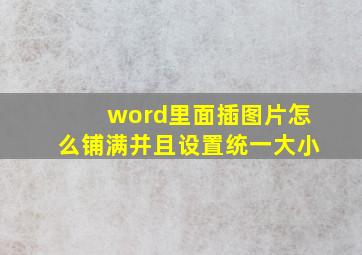 word里面插图片怎么铺满并且设置统一大小